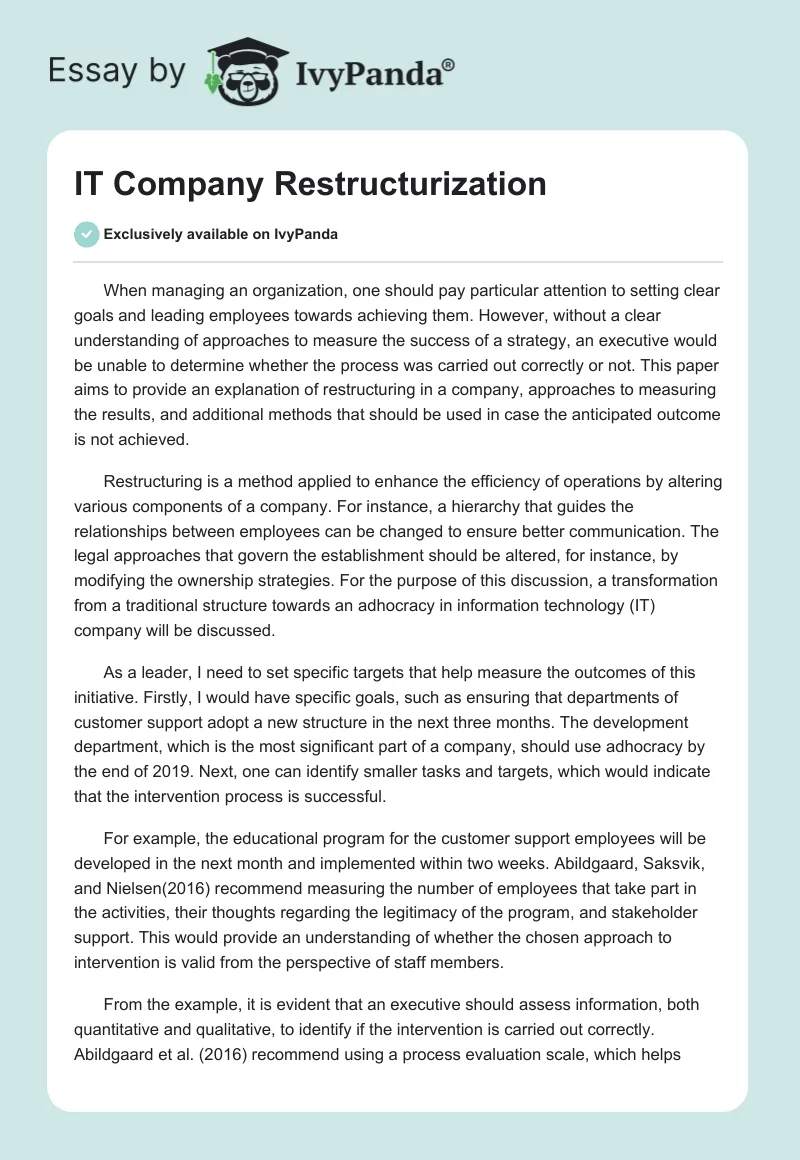 Essay by IvyPanda®

IT Company Restructurization

Exclusively available on IvyPanda

When managing an organization, one should pay particular attention to setting clear goals and leading employees towards achieving them. However, without a clear understanding of approaches to measure the success of a strategy, an executive would be unable to determine whether the process was carried out correctly or not. This paper aims to provide an explanation of restructuring in a company, approaches to measuring the results, and additional methods that should be used in case the anticipated outcome is not achieved.

Restructuring is a method applied to enhance the efficiency of operations by altering various components of a company. For instance, a hierarchy that guides the relationships between employees can be changed to ensure better communication. The legal approaches that govern the establishment should be altered, for instance, by modifying the ownership strategies. For the purpose of this discussion, a transformation from a traditional structure towards an adhocracy in information technology (IT) company will be discussed.

As a leader, I need to set specific targets that help measure the outcomes of this initiative. Firstly, I would have specific goals, such as ensuring that departments of customer support adopt a new structure in the next three months. The development department, which is the most significant part of a company, should use adhocracy by the end of 2019. Next, one can identify smaller tasks and targets, which would indicate that the intervention process is successful.

For example, the educational program for the customer support employees will be developed in the next month and implemented within two weeks. Abildgaard, Saksvik, and Nielsen(2016) recommend measuring the number of employees that take part in the activities, their thoughts regarding the legitimacy of the program, and stakeholder support. This would provide an understanding of whether the chosen approach to intervention is valid from the perspective of staff members.

From the example, it is evident that an executive should assess information, both quantitative and qualitative, to identify if the intervention is carried out correctly. Abildgaard et al. (2016) recommend using a process evaluation scale, which helps